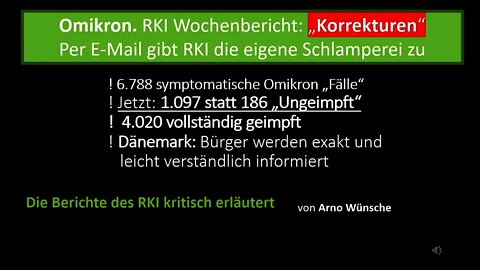 Omikron. RKI Wochenbericht: „Korrekturen“
Per E-Mail gibt RKI die eigene Schlamperei zu

! 6.788 symptomatische Omikron „Fälle“
! Jetzt: 1.097 statt 186 „Ungeimpft“
! 4.020 vollständig geimpft
! Dänemark: Bürger werden exakt und leicht verständlich informiert

Die Berichte des RKI kritisch erläutert

von Arno Wünsche